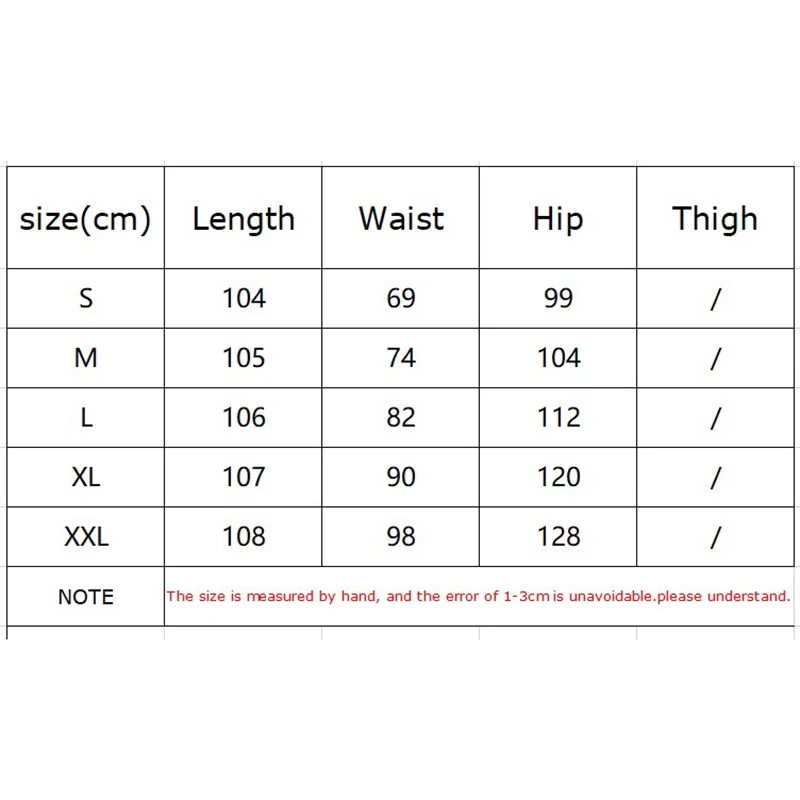 | size(cm) | Length | Waist | Hip | Thigh |
|---|---|---|---|---|
| S | 104 | 69 | 99 | / |
| M | 105 | 74 | 104 | / |
| L | 106 | 82 | 112 | / |
| XL | 107 | 90 | 120 | / |
| XXL | 108 | 98 | 128 | / |
| NOTE | The size is measured by hand, and the error of 1-3cm is unavoidable.please understand. | | | |